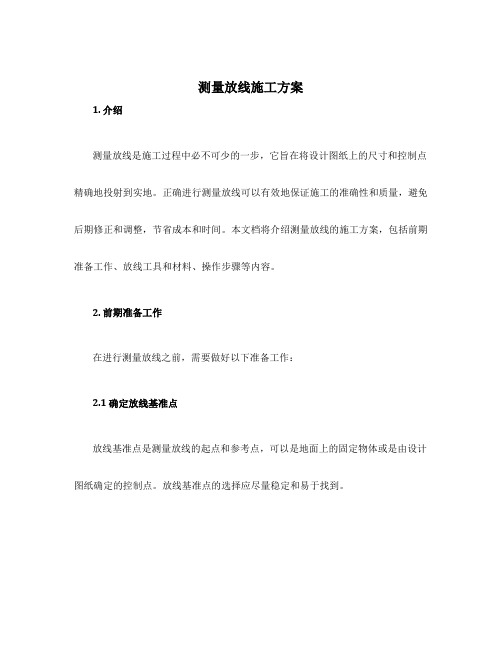 测量放线施工方案

1. 介绍

测量放线是施工过程中必不可少的一步，它旨在将设计图纸上的尺寸和控制点精确地投射到实地。正确进行测量放线可以有效地保证施工的准确性和质量，避免后期修正和调整，节省成本和时间。本文档将介绍测量放线的施工方案，包括前期准备工作、放线工具和材料、操作步骤等内容。

2. 前期准备工作

在进行测量放线之前，需要做好以下准备工作：

2.1 确定放线基准点

放线基准点是测量放线的起点和参考点，可以是地面上的固定物体或是由设计图纸确定的控制点。放线基准点的选择应尽量稳定和易于找到。